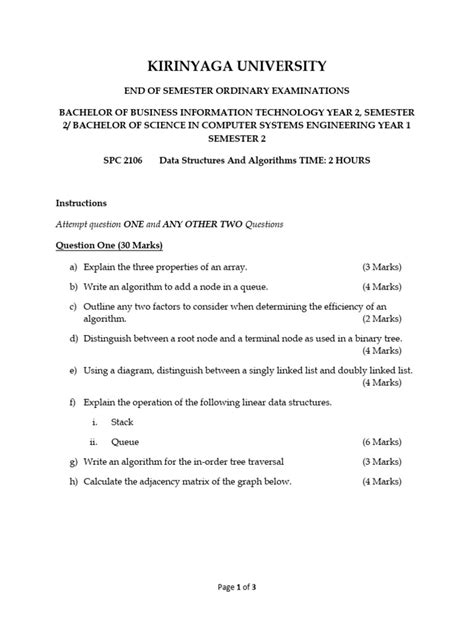 KIRINYAGA UNIVERSITY

END OF SEMESTER ORDINARY EXAMINATIONS

BACHELOR OF BUSINESS INFORMATION TECHNOLOGY YEAR 2, SEMESTER 2/ BACHELOR OF SCIENCE IN COMPUTER SYSTEMS ENGINEERING YEAR 1 SEMESTER 2

SPC 2106 Data Structures And Algorithms TIME: 2 HOURS

Instructions

Attempt question ONE and ANY OTHER TWO Questions

Question One (30 Marks)

a) Explain the three properties of an array. (3 Marks)

b) Write an algorithm to add a node in a queue. (4 Marks)

c) Outline any two factors to consider when determining the efficiency of an algorithm. (2 Marks)

d) Distinguish between a root node and a terminal node as used in a binary tree. (4 Marks)

e) Using a diagram, distinguish between a singly linked list and doubly linked list. (4 Marks)

f) Explain the operation of the following linear data structures.

i. Stack

ii. Queue (6 Marks)

g) Write an algorithm for the in-order tree traversal (3 Marks)

h) Calculate the adjacency matrix of the graph below. (4 Marks)

Page 1 of 3